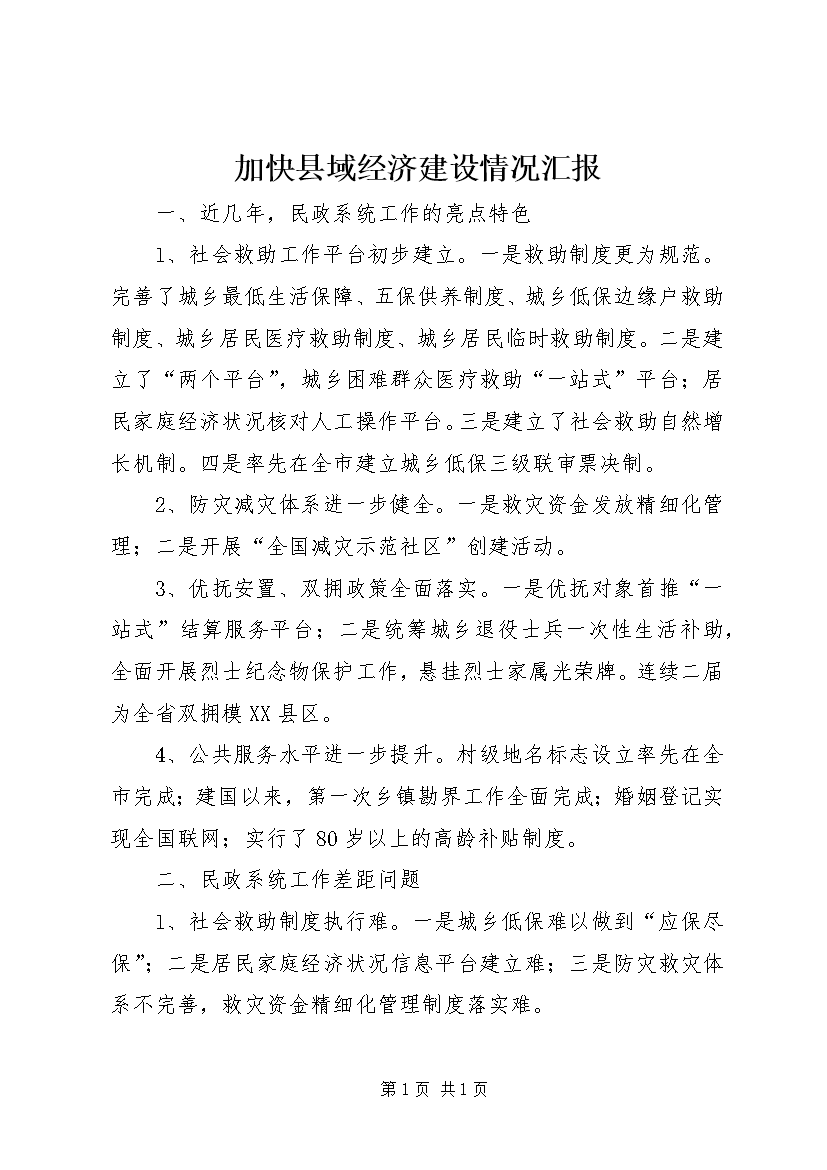 加快县域经济建设情况汇报

一、近几年，民政系统工作的亮点特色

1、社会救助工作平台初步建立。一是救助制度更为规范。完善了城乡最低生活保障、五保供养制度、城乡低保边缘户救助制度、城乡居民医疗救助制度、城乡居民临时救助制度。二是建立了“两个平台”，城乡困难群众医疗救助“一站式”平台；居民家庭经济状况核对人工操作平台。三是建立了社会救助自然增长机制。四是率先在全市建立城乡低保三级联审票决制。

2、防灾减灾体系进一步健全。一是救灾资金发放精细化管理；二是开展“全国减灾示范社区”创建活动。

3、优抚安置、双拥政策全面落实。一是优抚对象首推“一站式”结算服务平台；二是统筹城乡退役士兵一次性生活补助，全面开展烈士纪念物保护工作，悬挂烈士家属光荣牌。连续二届为全省双拥模XX县区。

4、公共服务水平进一步提升。村级地名标志设立率先在全市完成；建国以来，第一次乡镇勘界工作全面完成；婚姻登记实现全国联网；实行了80岁以上的高龄补贴制度。

二、民政系统工作差距问题

1、社会救助制度执行难。一是城乡低保难以做到“应保尽保”；二是居民家庭经济状况信息平台建立难；三是防灾救灾体系不完善，救灾资金精细化管理制度落实难。

第1页 共1页